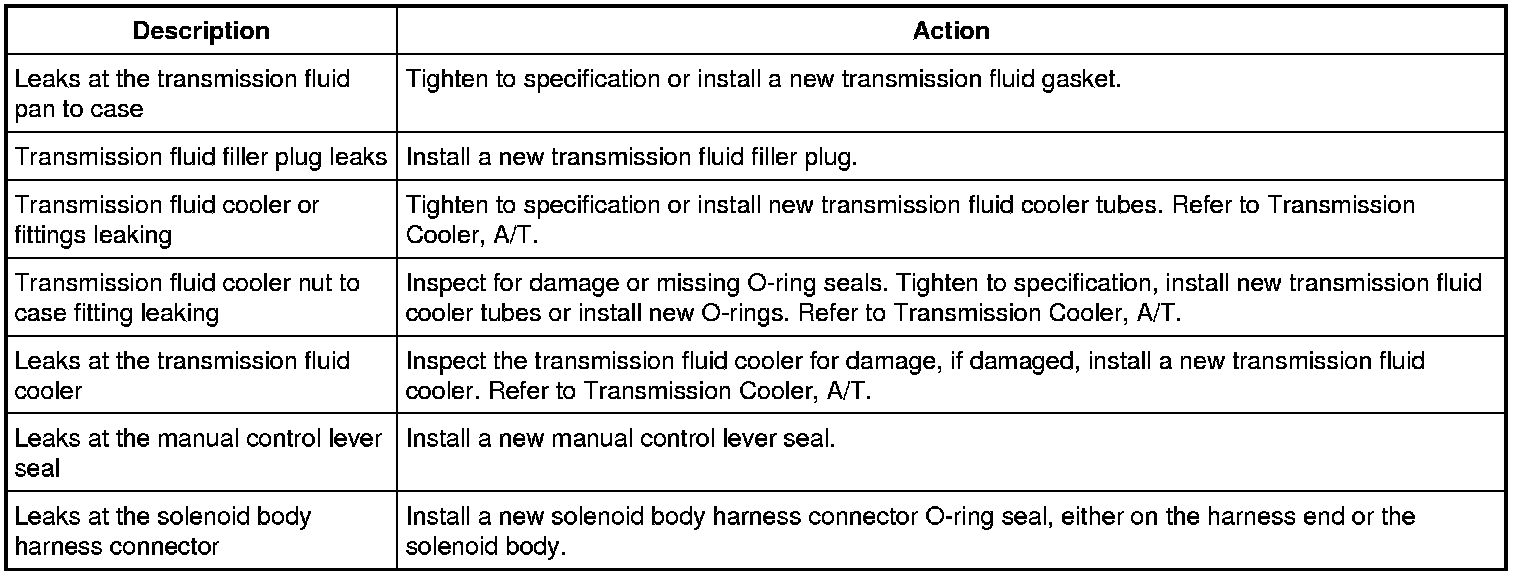 | Description | Action |
|---|---|
| Leaks at the transmission fluid pan to case | Tighten to specification or install a new transmission fluid gasket. |
| Transmission fluid filler plug leaks | Install a new transmission fluid filler plug. |
| Transmission fluid cooler or fittings leaking | Tighten to specification or install new transmission fluid cooler tubes. Refer to Transmission Cooler, A/T. |
| Transmission fluid cooler nut to case fitting leaking | Inspect for damage or missing O-ring seals. Tighten to specification, install new transmission fluid cooler tubes or install new O-rings. Refer to Transmission Cooler, A/T. |
| Leaks at the transmission fluid cooler | Inspect the transmission fluid cooler for damage, if damaged, install a new transmission fluid cooler. Refer to Transmission Cooler, A/T. |
| Leaks at the manual control lever seal | Install a new manual control lever seal. |
| Leaks at the solenoid body harness connector | Install a new solenoid body harness connector O-ring seal, either on the harness end or the solenoid body. |